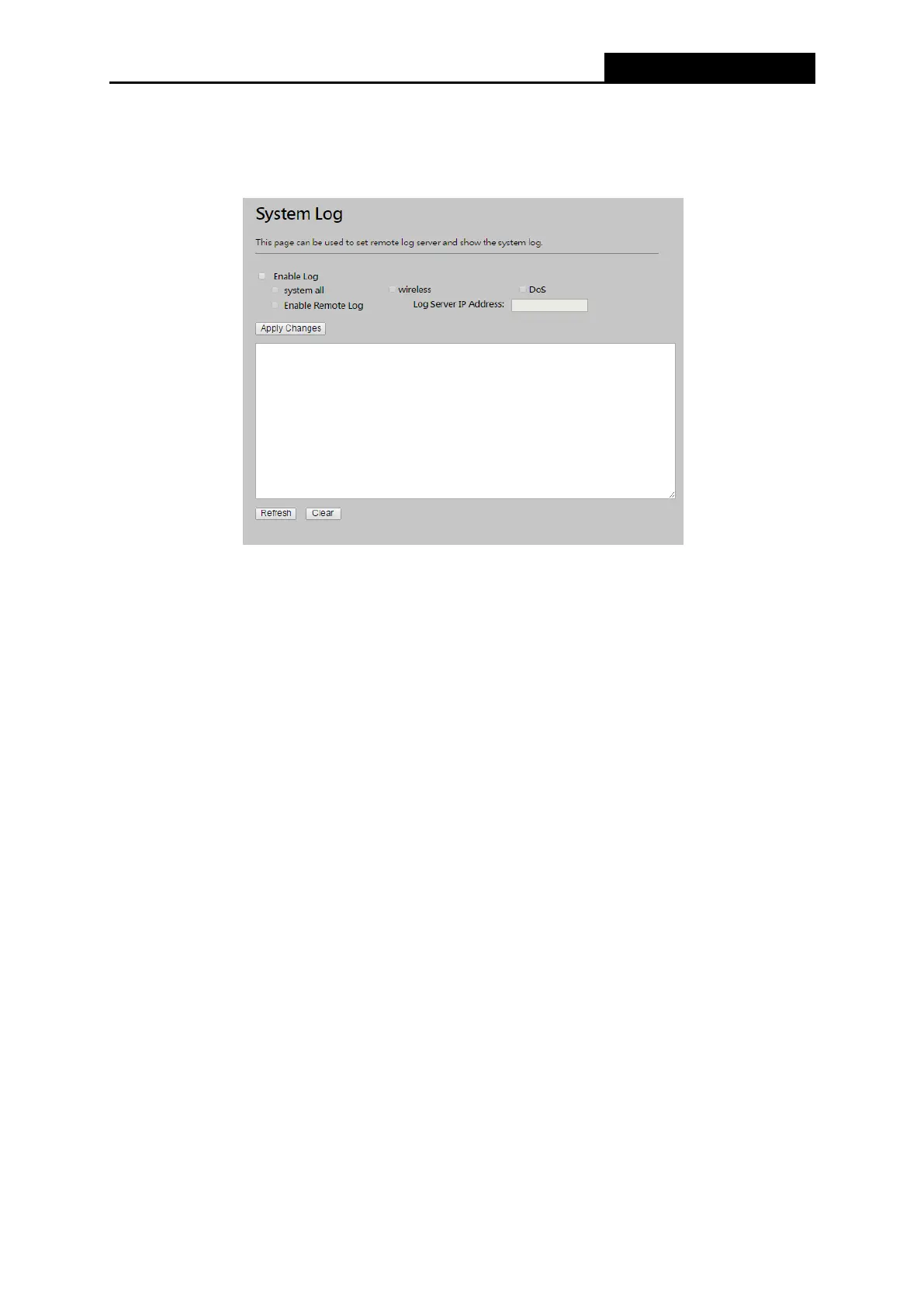 System Log

This page can be used to set remote log server and show the system log.

☐ Enable Log
☐ system all ☐ wireless ☐ DoS
☐ Enable Remote Log Log Server IP Address:

Apply Changes

Refresh Clear